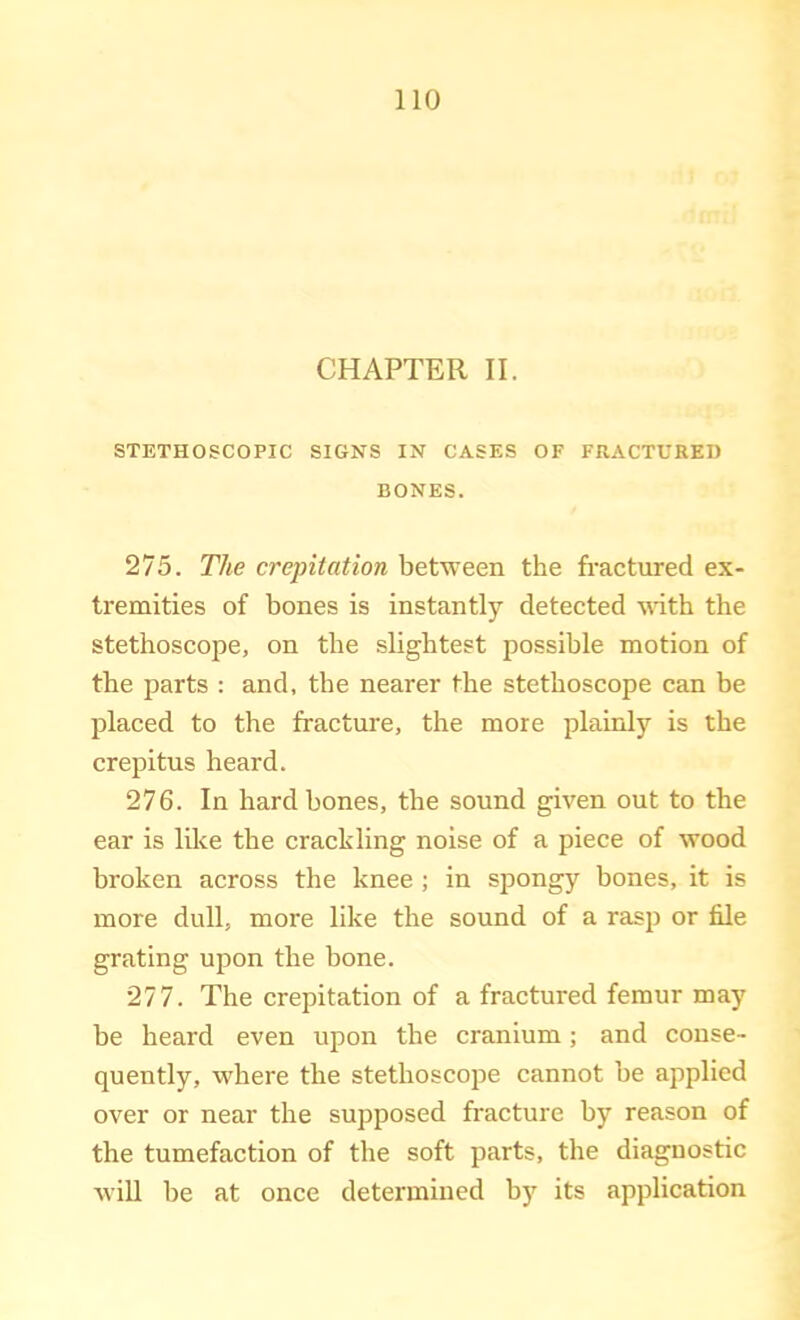 110

CHAPTER II.

STETHOSCOPIC SIGNS IN CASES OF FRACTURED BONES.

275. The crepitation between the fractured extremities of bones is instantly detected with the stethoscope, on the slightest possible motion of the parts : and, the nearer the stethoscope can be placed to the fracture, the more plainly is the crepitus heard.

276. In hard bones, the sound given out to the ear is like the crackling noise of a piece of wood broken across the knee ; in spongy bones, it is more dull, more like the sound of a rasp or file grating upon the bone.

277. The crepitation of a fractured femur may be heard even upon the cranium ; and consequently, where the stethoscope cannot be applied over or near the supposed fracture by reason of the tumefaction of the soft parts, the diagnostic will be at once determined by its application